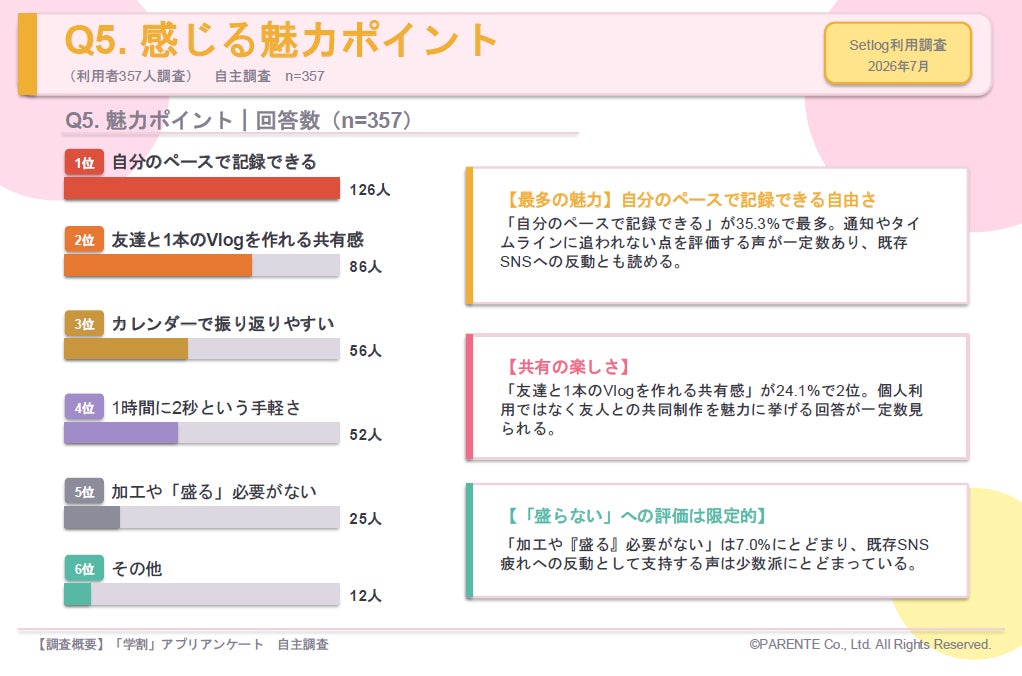 Q5. 感じる魅力ポイント
(利用者357人調査) 自主調査 n=357

Setlog利用調査
2026年7月

Q5. 魅力ポイント｜回答数(n=357)

1位 自分のペースで記録できる
126人

2位 友達と1本のVlogを作れる共有感
86人

3位 カレンダーで振り返りやすい
56人

4位 1時間に2秒という手軽さ
52人

5位 加工や「盛る」必要がない
25人

6位 その他
12人

【最多の魅力】自分のペースで記録できる自由さ
「自分のペースで記録できる」が35.3%で最多。通知やタイムラインに追われない点を評価する声が一定数あり、既存SNSへの反動とも読める。

【共有の楽しさ】
「友達と1本のVlogを作れる共有感」が24.1%で2位。個人利用ではなく友人との共同制作を魅力に挙げる回答が一定数見られる。

【「盛らない」への評価は限定的】
「加工や『盛る』必要がない」は7.0%にとどまり、既存SNS疲れへの反動として支持する声は少数派にとどまっている。

【調査概要】「学割」アプリアンケート 自主調査

©PARENTE Co., Ltd. All Rights Reserved.